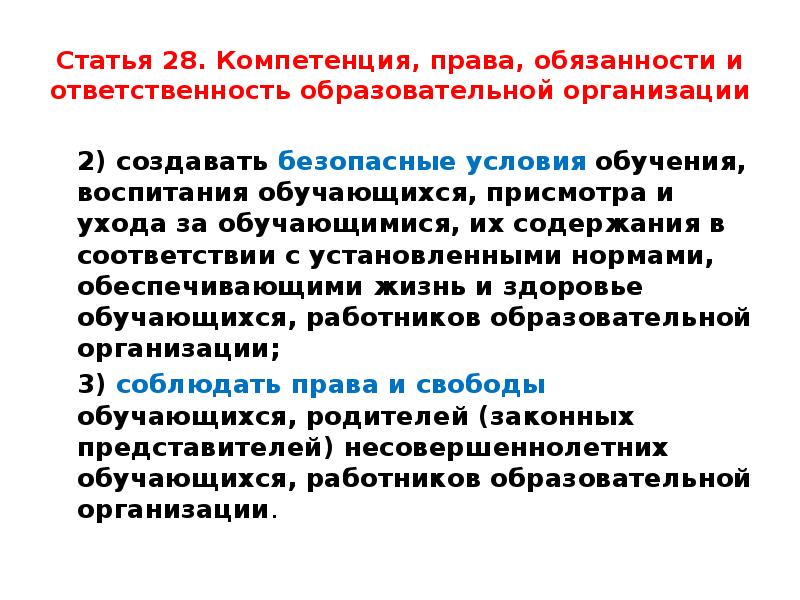 Статья 28. Компетенция, права, обязанности и ответственность образовательной организации

2) создавать безопасные условия обучения, воспитания обучающихся, присмотра и ухода за обучающимися, их содержания в соответствии с установленными нормами, обеспечивающими жизнь и здоровье обучающихся, работников образовательной организации;

3) соблюдать права и свободы обучающихся, родителей (законных представителей) несовершеннолетних обучающихся, работников образовательной организации.